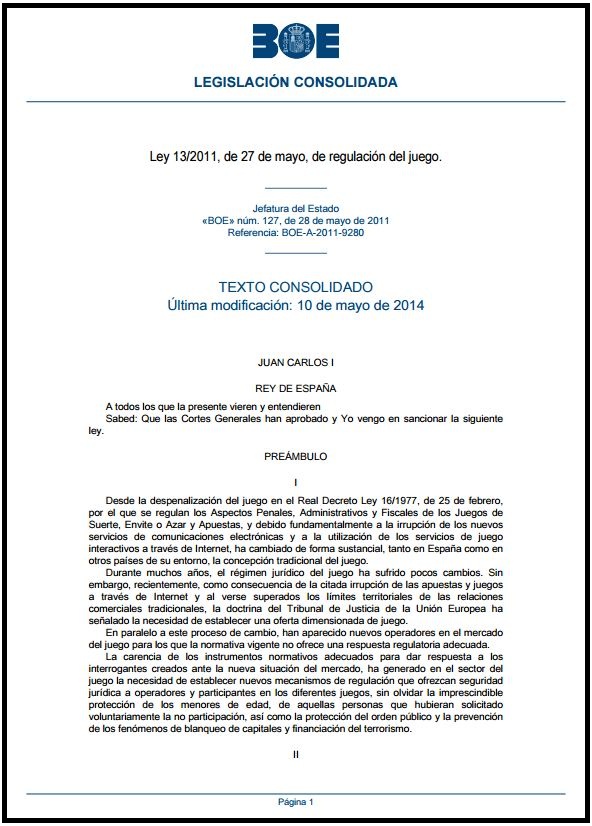 BOE

LEGISLACIÓN CONSOLIDADA

Ley 13/2011, de 27 de mayo, de regulación del juego.

Jefatura del Estado
«BOE» núm. 127, de 28 de mayo de 2011
Referencia: BOE-A-2011-9280

TEXTO CONSOLIDADO
Última modificación: 10 de mayo de 2014

JUAN CARLOS I

REY DE ESPAÑA

A todos los que la presente vieren y entendieren
Sabed: Que las Cortes Generales han aprobado y Yo vengo en sancionar la siguiente ley.

PREÁMBULO

I

Desde la despenalización del juego en el Real Decreto Ley 16/1977, de 25 de febrero, por el que se regulan los Aspectos Penales, Administrativos y Fiscales de los Juegos de Suerte, Envite o Azar y Apuestas, y debido fundamentalmente a la irrupción de los nuevos servicios de comunicaciones electrónicas y a la utilización de los servicios de juego interactivos a través de Internet, ha cambiado de forma sustancial, tanto en España como en otros países de su entorno, la concepción tradicional del juego.
Durante muchos años, el régimen jurídico del juego ha sufrido pocos cambios. Sin embargo, recientemente, como consecuencia de la citada irrupción de las apuestas y juegos a través de Internet y al verse superados los límites territoriales de las relaciones comerciales tradicionales, la doctrina del Tribunal de Justicia de la Unión Europea ha señalado la necesidad de establecer una oferta dimensionada de juego.
En paralelo a este proceso de cambio, han aparecido nuevos operadores en el mercado del juego para los que la normativa vigente no ofrece una respuesta regulatoria adecuada.
La carencia de los instrumentos normativos adecuados para dar respuesta a los interrogantes creados ante la nueva situación del mercado, ha generado en el sector del juego la necesidad de establecer nuevos mecanismos de regulación que ofrezcan seguridad jurídica a operadores y participantes en los diferentes juegos, sin olvidar la imprescindible protección de los menores de edad, de aquellas personas que hubieran solicitado voluntariamente la no participación, así como la protección del orden público y la prevención de los fenómenos de blanqueo de capitales y financiación del terrorismo.

II

Página 1